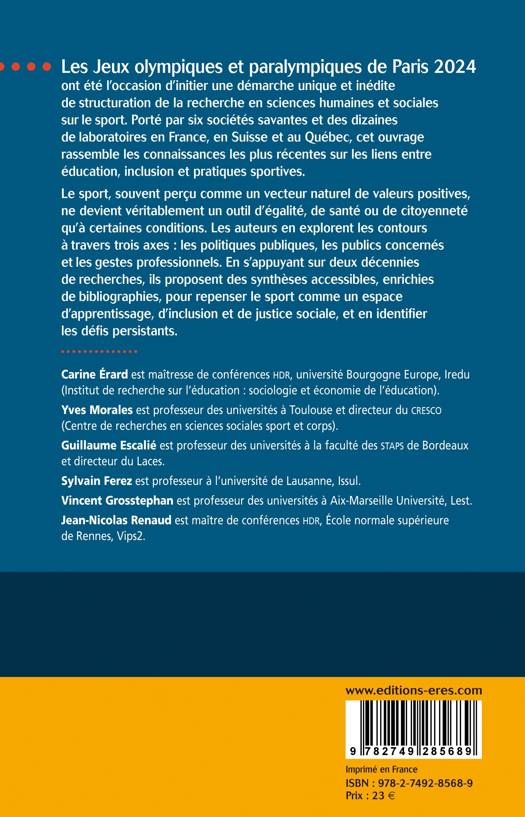 Les Jeux olympiques et paralympiques de Paris 2024 ont été l'occasion d'initier une démarche unique et inédite de structuration de la recherche en sciences humaines et sociales sur le sport. Porté par six sociétés savantes et des dizaines de laboratoires en France, en Suisse et au Québec, cet ouvrage rassemble les connaissances les plus récentes sur les liens entre éducation, inclusion et pratiques sportives.

Le sport, souvent perçu comme un vecteur naturel de valeurs positives, ne devient véritablement un outil d'égalité, de santé ou de citoyenneté qu'à certaines conditions. Les auteurs en explorent les contours à travers trois axes : les politiques publiques, les publics concernés et les gestes professionnels. En s'appuyant sur deux décennies de recherches, ils proposent des synthèses accessibles, enrichies de bibliographies, pour repenser le sport comme un espace d'apprentissage, d'inclusion et de justice sociale, et en identifier les défis persistants.

Carine Érard est maîtresse de conférences HDR, université Bourgogne Europe, Iredu (Institut de recherche sur l'éducation : sociologie et économie de l'éducation).

Yves Morales est professeur des universités à Toulouse et directeur du CRESCO (Centre de recherches en sciences sociales sport et corps).

Guillaume Escalié est professeur des universités à la faculté des STAPS de Bordeaux et directeur du Laces.

Sylvain Ferez est professeur à l'université de Lausanne, Issul.

Vincent Grosstephan est professeur des universités à Aix-Marseille Université, Lest.

Jean-Nicolas Renaud est maître de conférences HDR, École normale supérieure de Rennes, Vips2.

www.editions-eres.com

9 782749 285689

Imprimé en France
ISBN : 978-2-7492-8568-9
Prix : 23 €